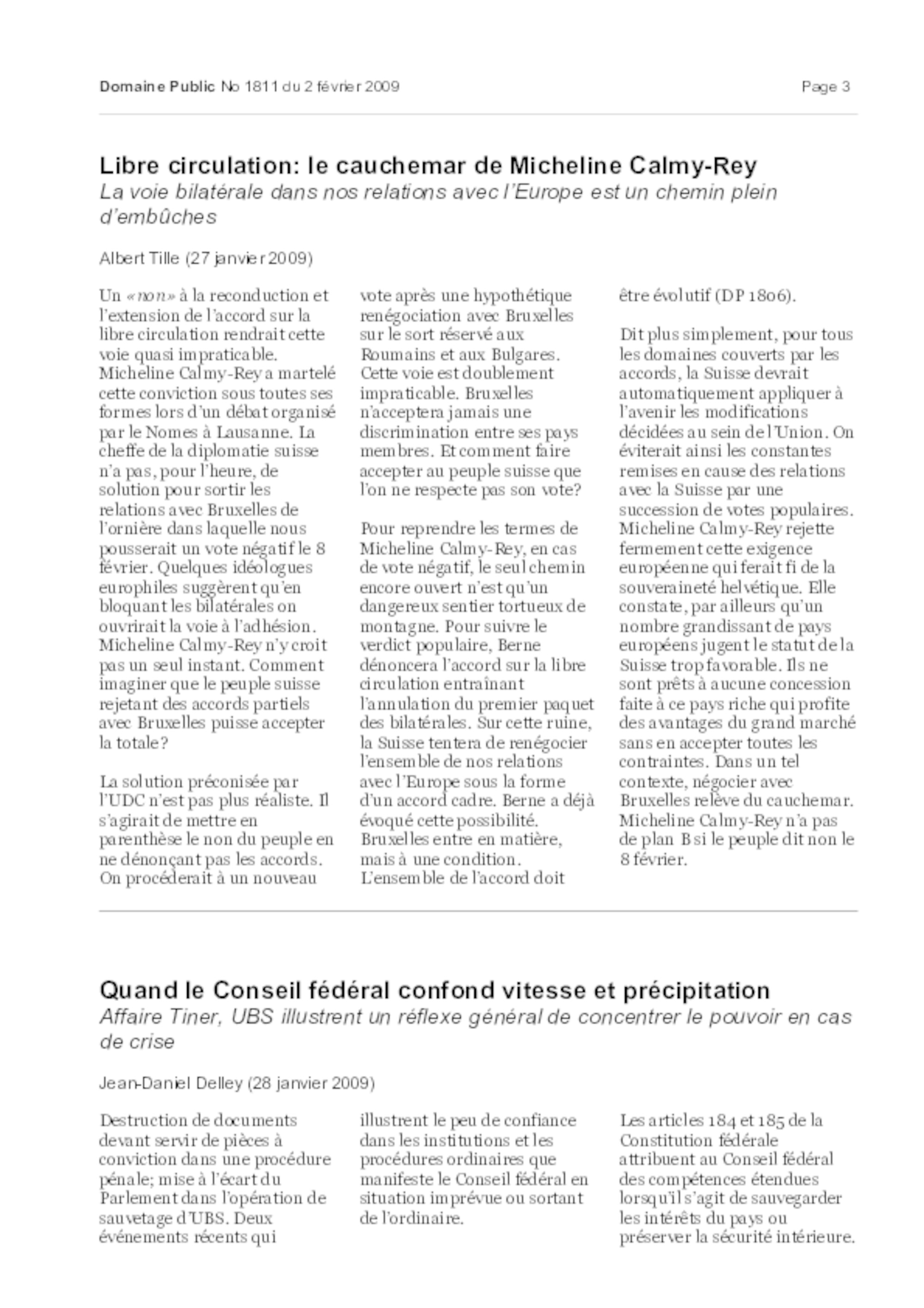 Domaine Public No 1811 du 2 février 2009

Page 3

Libre circulation: le cauchemar de Micheline Calmy-Rey

La voie bilatérale dans nos relations avec l'Europe est un chemin plein d'embûches

Albert Tille (27 janvier 2009)

Un «non» à la reconduction et l'extension de l'accord sur la libre circulation rendrait cette voie quasi impraticable. Micheline Calmy-Rey a martelé cette conviction sous toutes ses formes lors d'un débat organisé par le Nomes à Lausanne. La cheffe de la diplomatie suisse n'a pas, pour l'heure, de solution pour sortir les relations avec Bruxelles de l'ornière dans laquelle nous pousserait un vote négatif le 8 février. Quelques idéologues europhiles suggèrent qu'en bloquant les bilatérales on ouvrirait la voie à l'adhésion. Micheline Calmy-Rey n'y croit pas un seul instant. Comment imaginer que le peuple suisse rejetant des accords partiels avec Bruxelles puisse accepter la totale?

La solution préconisée par l'UDC n'est pas plus réaliste. Il s'agirait de mettre en parenthèse le non du peuple en ne dénonçant pas les accords. On procéderait à un nouveau vote après une hypothétique renégociation avec Bruxelles sur le sort réservé aux Roumains et aux Bulgares. Cette voie est doublement impraticable. Bruxelles n'acceptera jamais une discrimination entre ses pays membres. Et comment faire accepter au peuple suisse que l'on ne respecte pas son vote?

Pour reprendre les termes de Micheline Calmy-Rey, en cas de vote négatif, le seul chemin encore ouvert n'est qu'un dangereux sentier tortueux de montagne. Pour suivre le verdict populaire, Berne dénoncera l'accord sur la libre circulation entraînant l'annulation du premier paquet des bilatérales. Sur cette ruine, la Suisse tentera de renégocier l'ensemble de nos relations avec l'Europe sous la forme d'un accord cadre. Berne a déjà évoqué cette possibilité. Bruxelles entre en matière, mais à une condition. L'ensemble de l'accord doit être évolutif (DP 1806).

Dit plus simplement, pour tous les domaines couverts par les accords, la Suisse devrait automatiquement appliquer à l'avenir les modifications décidées au sein de l'Union. On éviterait ainsi les constantes remises en cause des relations avec la Suisse par une succession de votes populaires. Micheline Calmy-Rey rejette fermement cette exigence européenne qui ferait fi de la souveraineté helvétique. Elle constate, par ailleurs qu'un nombre grandissant de pays européens jugent le statut de la Suisse trop favorable. Ils ne sont prêts à aucune concession faite à ce pays riche qui profite des avantages du grand marché sans en accepter toutes les contraintes. Dans un tel contexte, négocier avec Bruxelles relève du cauchemar. Micheline Calmy-Rey n'a pas de plan B si le peuple dit non le 8 février.

Quand le Conseil fédéral confond vitesse et précipitation

Affaire Tiner, UBS illustrent un réflexe général de concentrer le pouvoir en cas de crise

Jean-Daniel Delley (28 janvier 2009)

Destruction de documents devant servir de pièces à conviction dans une procédure pénale; mise à l'écart du Parlement dans l'opération de sauvetage d'UBS. Deux événements récents qui illustrent le peu de confiance dans les institutions et les procédures ordinaires que manifeste le Conseil fédéral en situation imprévue ou sortant de l'ordinaire.

Les articles 184 et 185 de la Constitution fédérale attribuent au Conseil fédéral des compétences étendues lorsqu'il s'agit de sauvegarder les intérêts du pays ou préserver la sécurité intérieure.